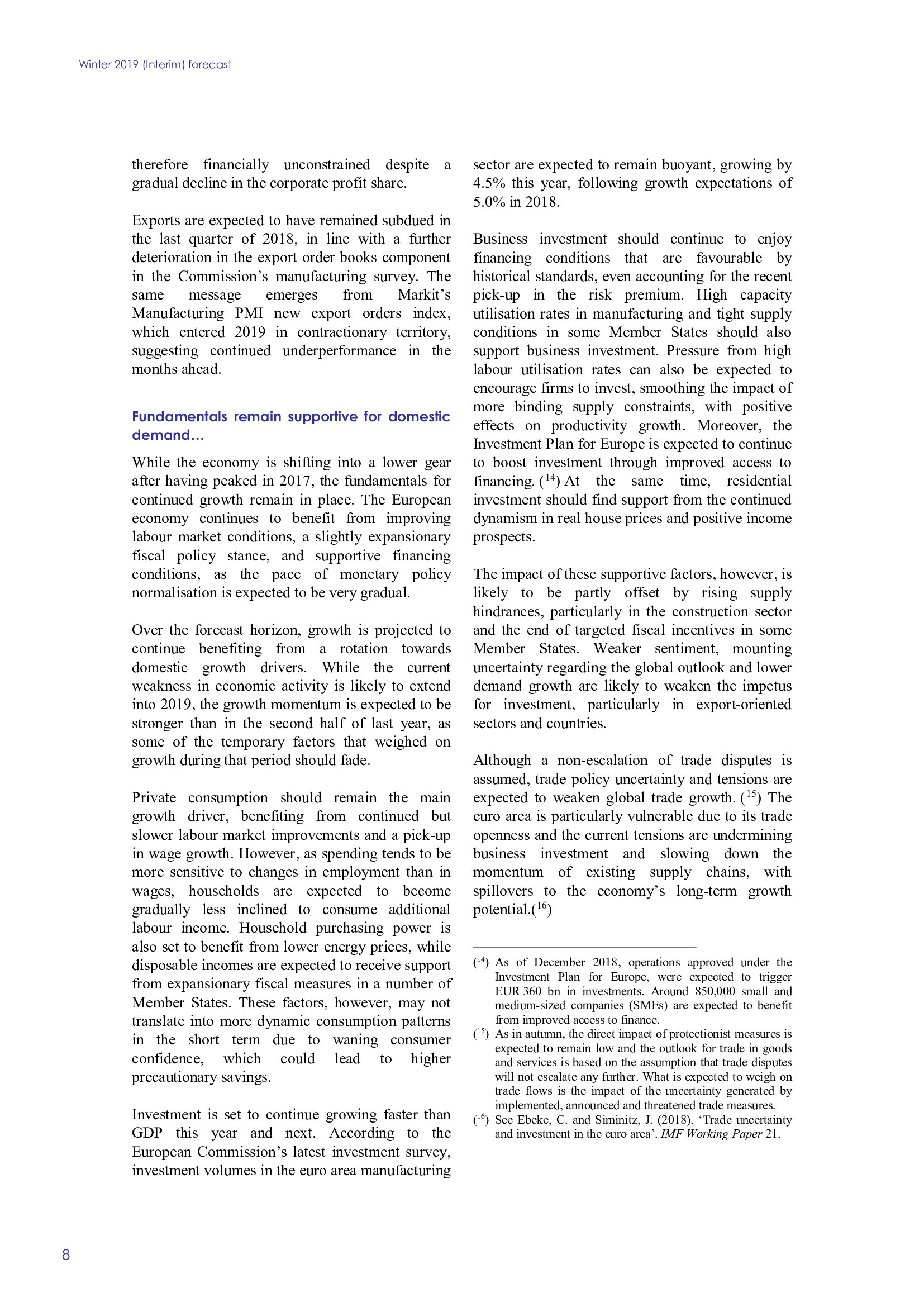 Winter 2019 (Interim) forecast

therefore financially unconstrained despite a gradual decline in the corporate profit share.

Exports are expected to have remained subdued in the last quarter of 2018, in line with a further deterioration in the export order books component in the Commission's manufacturing survey. The same message emerges from Markit's Manufacturing PMI new export orders index, which entered 2019 in contractionary territory, suggesting continued underperformance in the months ahead.

Fundamentals remain supportive for domestic demand…

While the economy is shifting into a lower gear after having peaked in 2017, the fundamentals for continued growth remain in place. The European economy continues to benefit from improving labour market conditions, a slightly expansionary fiscal policy stance, and supportive financing conditions, as the pace of monetary policy normalisation is expected to be very gradual.

Over the forecast horizon, growth is projected to continue benefiting from a rotation towards domestic growth drivers. While the current weakness in economic activity is likely to extend into 2019, the growth momentum is expected to be stronger than in the second half of last year, as some of the temporary factors that weighed on growth during that period should fade.

Private consumption should remain the main growth driver, benefiting from continued but slower labour market improvements and a pick-up in wage growth. However, as spending tends to be more sensitive to changes in employment than in wages, households are expected to become gradually less inclined to consume additional labour income. Household purchasing power is also set to benefit from lower energy prices, while disposable incomes are expected to receive support from expansionary fiscal measures in a number of Member States. These factors, however, may not translate into more dynamic consumption patterns in the short term due to waning consumer confidence, which could lead to higher precautionary savings.

Investment is set to continue growing faster than GDP this year and next. According to the European Commission's latest investment survey, investment volumes in the euro area manufacturing sector are expected to remain buoyant, growing by 4.5% this year, following growth expectations of 5.0% in 2018.

Business investment should continue to enjoy financing conditions that are favourable by historical standards, even accounting for the recent pick-up in the risk premium. High capacity utilisation rates in manufacturing and tight supply conditions in some Member States should also support business investment. Pressure from high labour utilisation rates can also be expected to encourage firms to invest, smoothing the impact of more binding supply constraints, with positive effects on productivity growth. Moreover, the Investment Plan for Europe is expected to continue to boost investment through improved access to financing. ($^{14}$) At the same time, residential investment should find support from the continued dynamism in real house prices and positive income prospects.

The impact of these supportive factors, however, is likely to be partly offset by rising supply hindrances, particularly in the construction sector and the end of targeted fiscal incentives in some Member States. Weaker sentiment, mounting uncertainty regarding the global outlook and lower demand growth are likely to weaken the impetus for investment, particularly in export-oriented sectors and countries.

Although a non-escalation of trade disputes is assumed, trade policy uncertainty and tensions are expected to weaken global trade growth. ($^{15}$) The euro area is particularly vulnerable due to its trade openness and the current tensions are undermining business investment and slowing down the momentum of existing supply chains, with spillovers to the economy's long-term growth potential.($^{16}$)

($^{14}$) As of December 2018, operations approved under the Investment Plan for Europe, were expected to trigger EUR 360 bn in investments. Around 850,000 small and medium-sized companies (SMEs) are expected to benefit from improved access to finance.
($^{15}$) As in autumn, the direct impact of protectionist measures is expected to remain low and the outlook for trade in goods and services is based on the assumption that trade disputes will not escalate any further. What is expected to weigh on trade flows is the impact of the uncertainty generated by implemented, announced and threatened trade measures.
($^{16}$) See Ebeke, C. and Siminitz, J. (2018). 'Trade uncertainty and investment in the euro area'. IMF Working Paper 21.

8